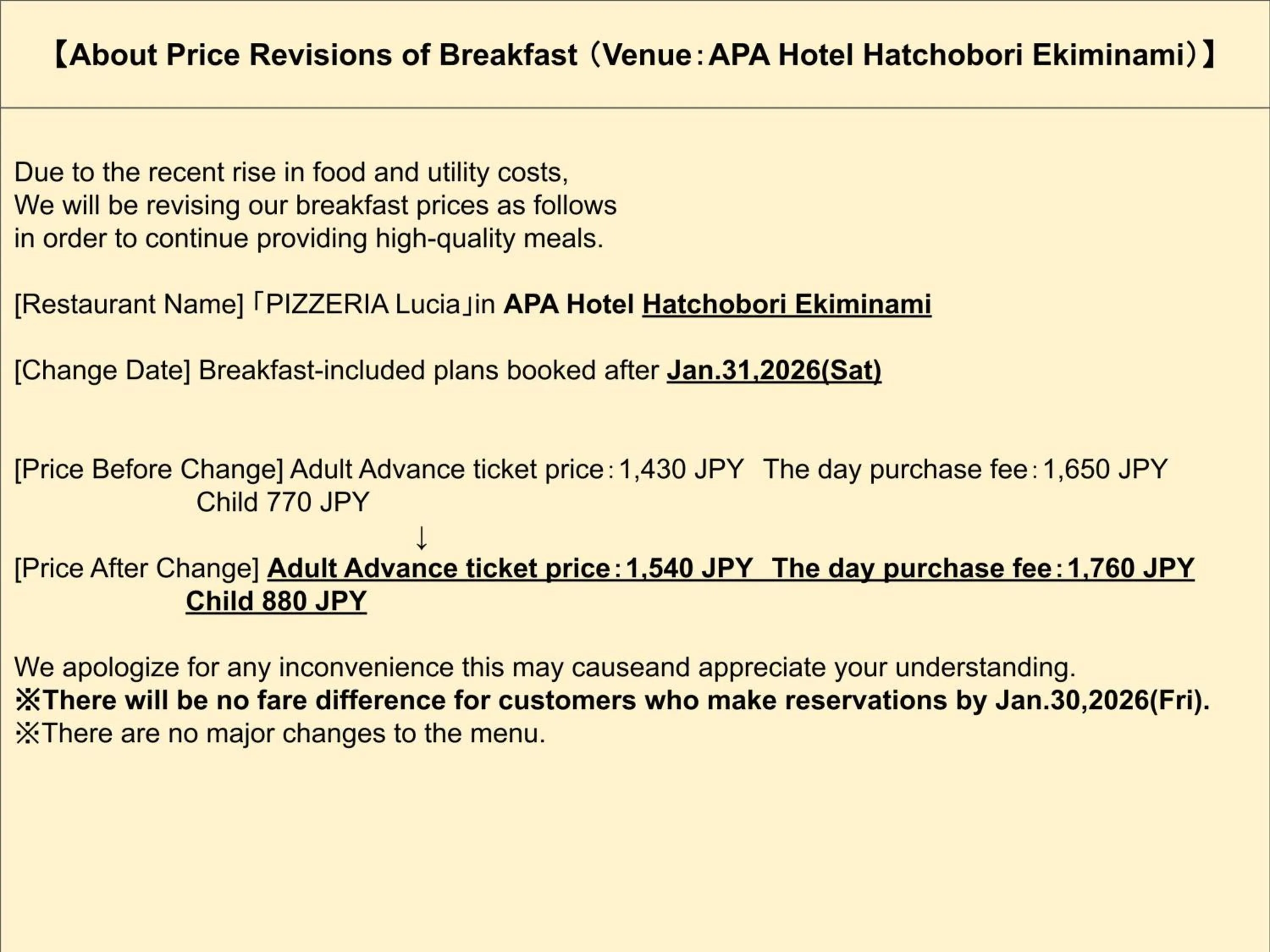 【About Price Revisions of Breakfast（Venue：APA Hotel Hatchobori Ekiminami）】

Due to the recent rise in food and utility costs,
We will be revising our breakfast prices as follows
in order to continue providing high-quality meals.

[Restaurant Name]「PIZZERIA Lucia」in APA Hotel Hatchobori Ekiminami

[Change Date] Breakfast-included plans booked after Jan.31,2026(Sat)

[Price Before Change] Adult Advance ticket price：1,430 JPY The day purchase fee：1,650 JPY
Child 770 JPY
↓
[Price After Change] Adult Advance ticket price：1,540 JPY The day purchase fee：1,760 JPY
Child 880 JPY

We apologize for any inconvenience this may causeand appreciate your understanding.
※There will be no fare difference for customers who make reservations by Jan.30,2026(Fri).
※There are no major changes to the menu.